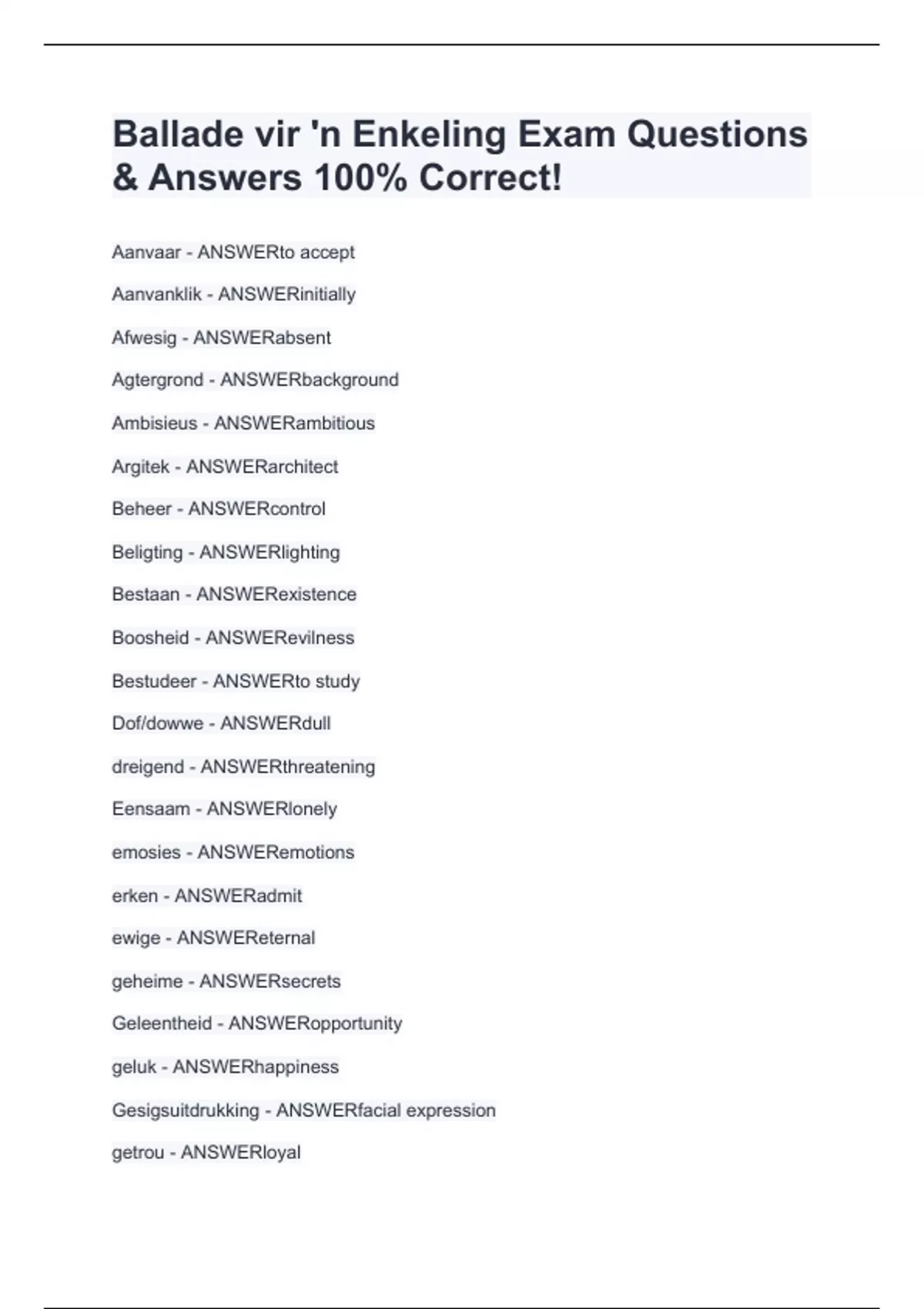 Ballade vir 'n Enkeling Exam Questions & Answers 100% Correct!

Aanvaar - ANSWERto accept

Aanvanklik - ANSWERinitially

Afwesig - ANSWERabsent

Agtergrond - ANSWERbackground

Ambisieus - ANSWERambitious

Argitek - ANSWERarchitect

Beheer - ANSWERcontrol

Beligting - ANSWERlighting

Bestaan - ANSWERexistence

Boosheid - ANSWERevilness

Bestudeer - ANSWERto study

Dof/dowwe - ANSWERdull

dreigend - ANSWERthreatening

Eensaam - ANSWERlonely

emosies - ANSWERemotions

erken - ANSWERadmit

ewige - ANSWEReternal

geheime - ANSWERsecrets

Geleentheid - ANSWERopportunity

geluk - ANSWERhappiness

Gesigsuitdrukking - ANSWERfacial expression

getrou - ANSWERloyal